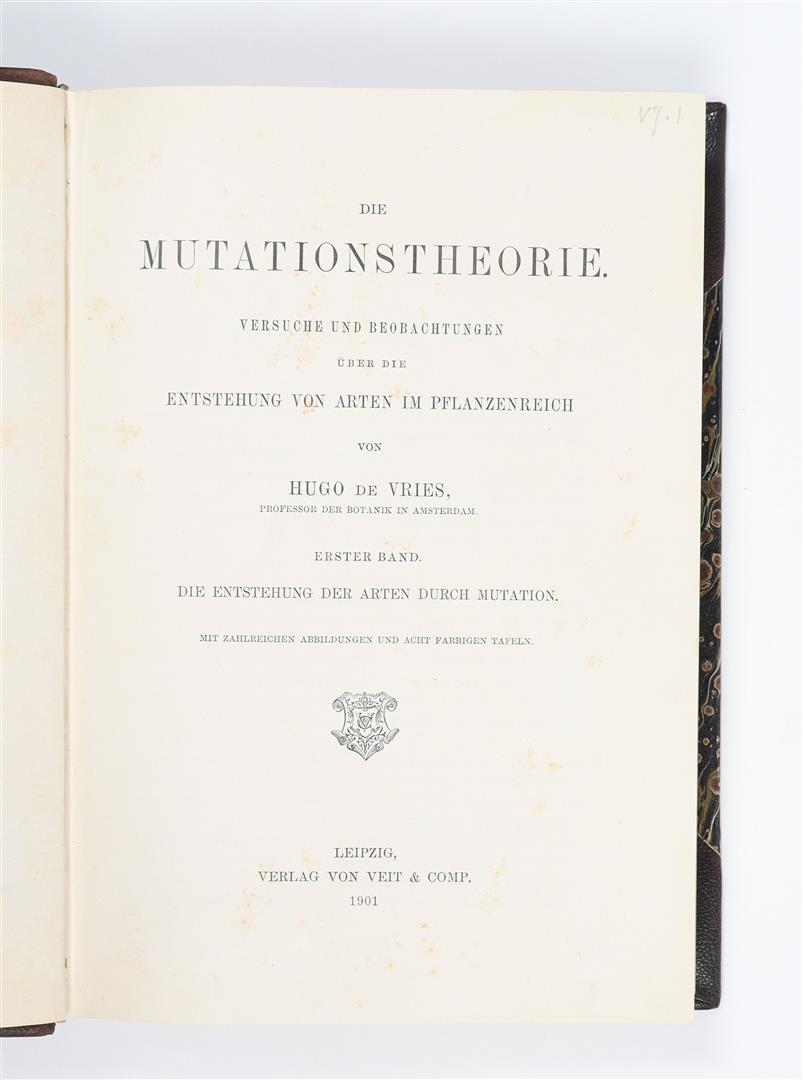 V7.1

DIE

MUTATIONSTHEORIE.

VERSUCHE UND BEOBACHTUNGEN

ÜBER DIE

ENTSTEHUNG VON ARTEN IM PFLANZENREICH

VON

HUGO DE VRIES,

PROFESSOR DER BOTANIK IN AMSTERDAM.

ERSTER BAND.

DIE ENTSTEHUNG DER ARTEN DURCH MUTATION.

MIT ZAHLREICHEN ABBILDUNGEN UND ACHT FARBIGEN TAFELN.

LEIPZIG,
VERLAG VON VEIT & COMP.
1901